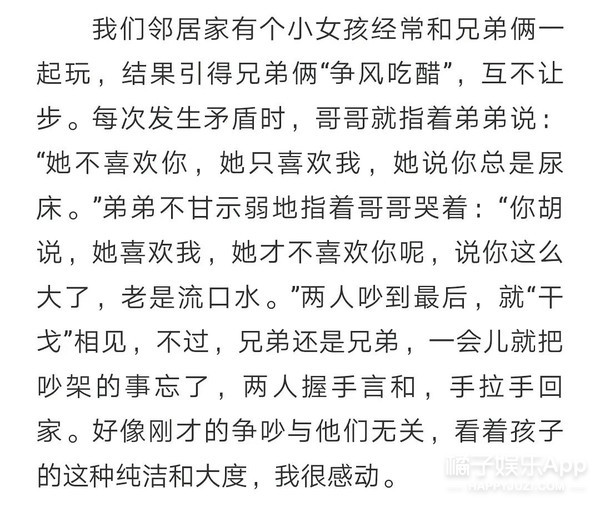 我们邻居家有个小女孩经常和兄弟俩一起玩，结果引得兄弟俩“争风吃醋”，互不让步。每次发生矛盾时，哥哥就指着弟弟说：“她不喜欢你，她只喜欢我，她说你总是尿床。”弟弟不甘示弱地指着哥哥哭着：“你胡说，她喜欢我，她才不喜欢你呢，说你这么大了，老是流口水。”两人吵到最后，就“干戈”相见，不过，兄弟还是兄弟，一会儿就把吵架的事忘了，两人握手言和，手拉手回家。好像刚才的争吵与他们无关，看着孩子的这种纯洁和大度，我很感动。

橘子娱乐App
HAPPYJUZI.COM